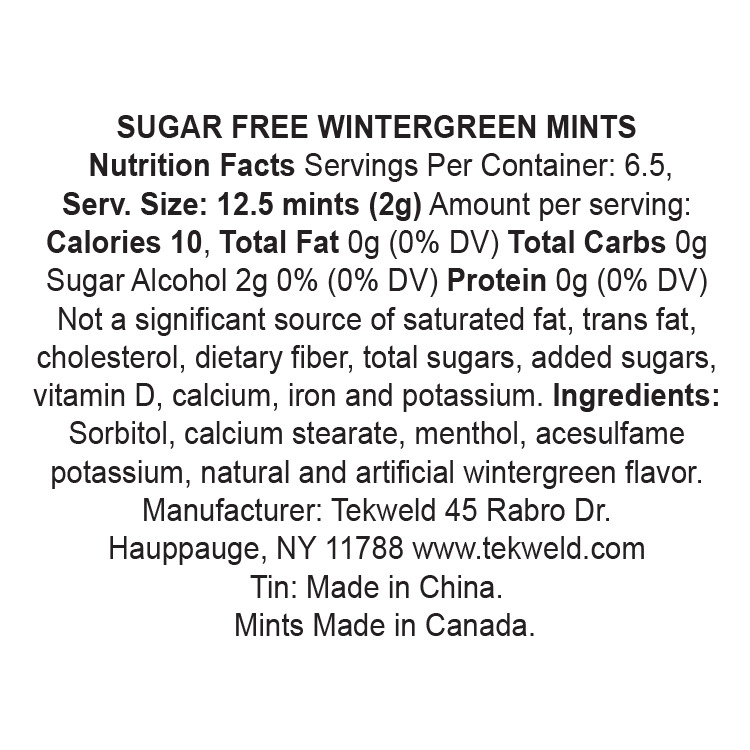 SUGAR FREE WINTERGREEN MINTS

Nutrition Facts Servings Per Container: 6.5, Serv. Size: 12.5 mints (2g) Amount per serving: Calories 10, Total Fat 0g (0% DV) Total Carbs 0g Sugar Alcohol 2g 0% (0% DV) Protein 0g (0% DV) Not a significant source of saturated fat, trans fat, cholesterol, dietary fiber, total sugars, added sugars, vitamin D, calcium, iron and potassium. Ingredients: Sorbitol, calcium stearate, menthol, acesulfame potassium, natural and artificial wintergreen flavor.

Manufacturer: Tekweld 45 Rabro Dr.
Hauppauge, NY 11788 www.tekweld.com
Tin: Made in China.
Mints Made in Canada.